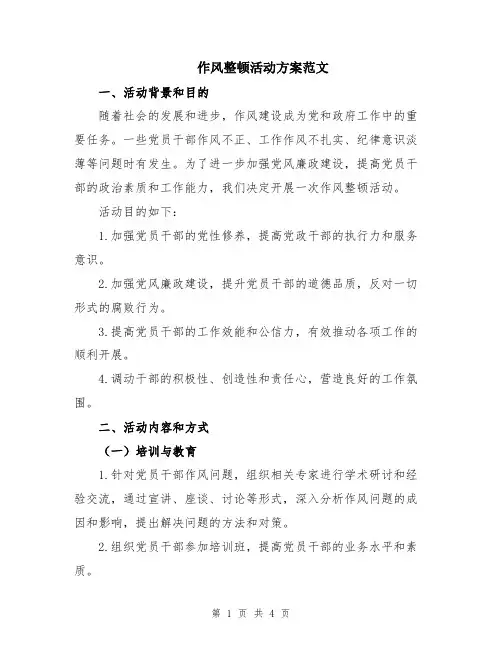 作风整顿活动方案范文

一、活动背景和目的

随着社会的发展和进步，作风建设成为党和政府工作中的重要任务。一些党员干部作风不正、工作作风不扎实、纪律意识淡薄等问题时有发生。为了进一步加强党风廉政建设，提高党员干部的政治素质和工作能力，我们决定开展一次作风整顿活动。

活动目的如下：

1.加强党员干部的党性修养，提高党政干部的执行力和服务意识。

2.加强党风廉政建设，提升党员干部的道德品质，反对一切形式的腐败行为。

3.提高党员干部的工作效能和公信力，有效推动各项工作的顺利开展。

4.调动干部的积极性、创造性和责任心，营造良好的工作氛围。

二、活动内容和方式

（一）培训与教育

1.针对党员干部作风问题，组织相关专家进行学术研讨和经验交流，通过宣讲、座谈、讨论等形式，深入分析作风问题的成因和影响，提出解决问题的方法和对策。

2.组织党员干部参加培训班，提高党员干部的业务水平和素质。

第 1 页 共 4 页